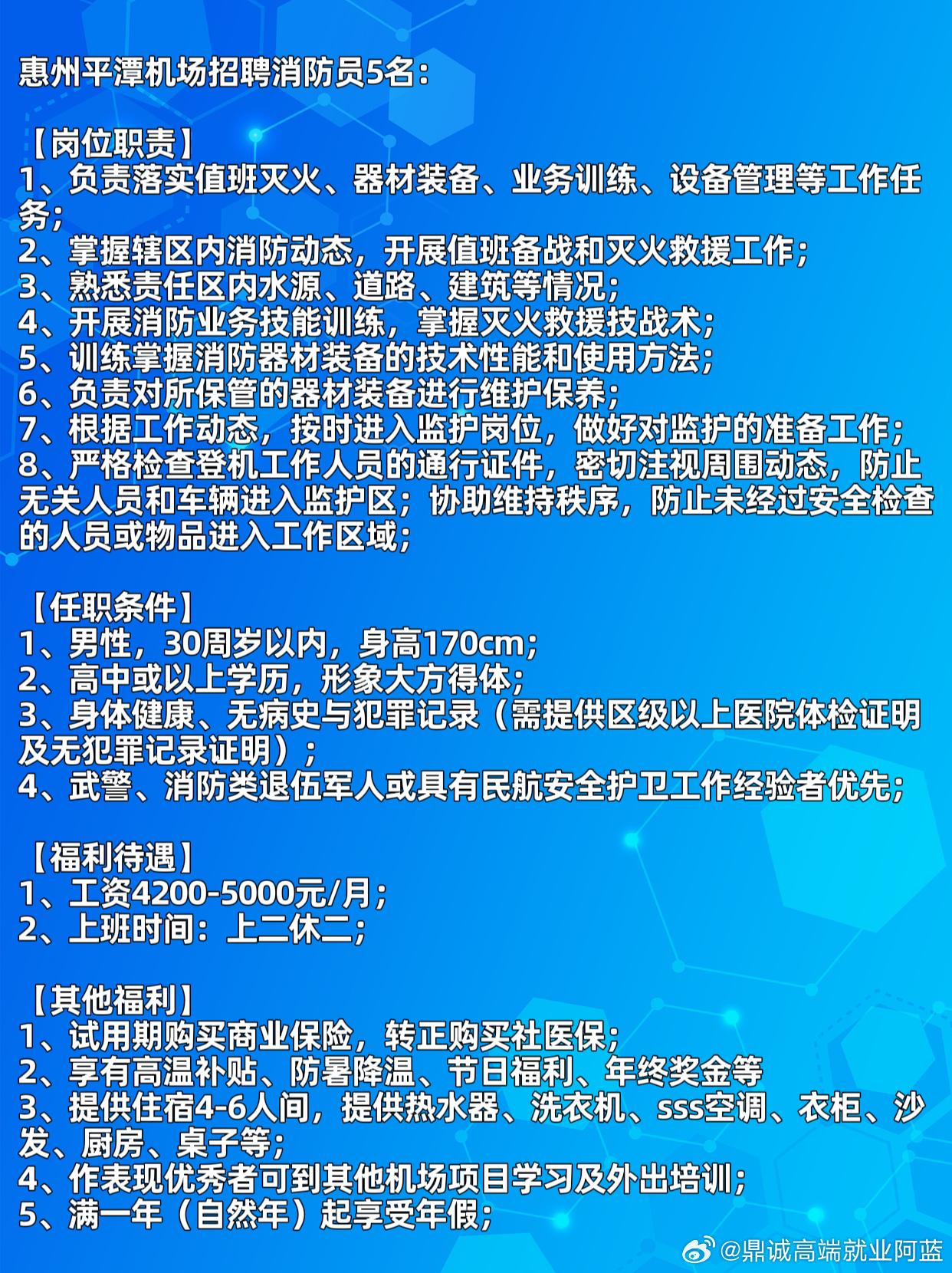 惠州平潭机场招聘消防员5名：

【岗位职责】
1、负责落实值班灭火、器材装备、业务训练、设备管理等工作任务；
2、掌握辖区内消防动态，开展值班备战和灭火救援工作；
3、熟悉责任区内水源、道路、建筑等情况；
4、开展消防业务技能训练，掌握灭火救援技战术；
5、训练掌握消防器材装备的技术性能和使用方法；
6、负责对所保管的器材装备进行维护保养；
7、根据工作动态，按时进入监护岗位，做好对监护的准备工作；
8、严格检查登机工作人员的通行证件，密切注视周围动态，防止无关人员和车辆进入监护区；协助维持秩序，防止未经过安全检查的人员或物品进入工作区域；

【任职条件】
1、男性，30周岁以内，身高170cm；
2、高中或以上学历，形象大方得体；
3、身体健康、无病史与犯罪记录（需提供区级以上医院体检证明及无犯罪记录证明）；
4、武警、消防类退伍军人或具有民航安全护卫工作经验者优先；

【福利待遇】
1、工资4200-5000元/月；
2、上班时间：上二休二；

【其他福利】
1、试用期购买商业保险，转正购买社医保；
2、享有高温补贴、防暑降温、节日福利、年终奖金等
3、提供住宿4-6人间，提供热水器、洗衣机、sss空调、衣柜、沙发、厨房、桌子等；
4、作表现优秀者可到其他机场项目学习及外出培训；
5、满一年（自然年）起享受年假；

@鼎诚高端就业阿蓝